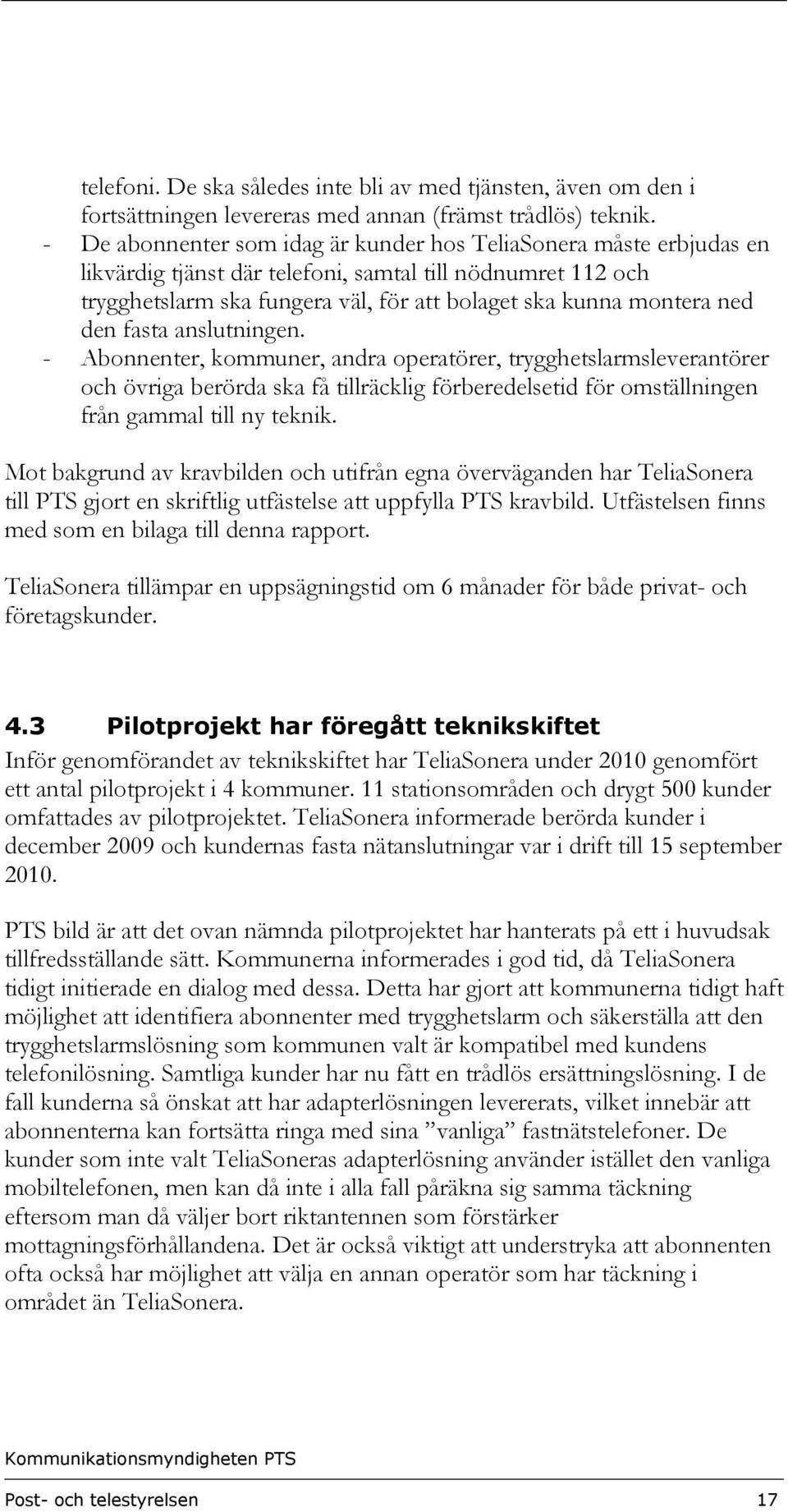 telefoni. De ska således inte bli av med tjänsten, även om den i fortsättningen levereras med annan (främst trådlös) teknik.
- De abonnenter som idag är kunder hos TeliaSonera måste erbjudas en likvärdig tjänst där telefoni, samtal till nödnumret 112 och trygghetslarm ska fungera väl, för att bolaget ska kunna montera ned den fasta anslutningen.
- Abonnenter, kommuner, andra operatörer, trygghetslarmsleverantörer och övriga berörda ska få tillräcklig förberedelsetid för omställningen från gammal till ny teknik.

Mot bakgrund av kravbilden och utifrån egna överväganden har TeliaSonera till PTS gjort en skriftlig utfästelse att uppfylla PTS kravbild. Utfästelsen finns med som en bilaga till denna rapport.

TeliaSonera tillämpar en uppsägningstid om 6 månader för både privat- och företagskunder.

4.3 Pilotprojekt har föregått teknikskiftet

Inför genomförandet av teknikskiftet har TeliaSonera under 2010 genomfört ett antal pilotprojekt i 4 kommuner. 11 stationsområden och drygt 500 kunder omfattades av pilotprojektet. TeliaSonera informerade berörda kunder i december 2009 och kundernas fasta nätanslutningar var i drift till 15 september 2010.

PTS bild är att det ovan nämnda pilotprojektet har hanterats på ett i huvudsak tillfredsställande sätt. Kommunerna informerades i god tid, då TeliaSonera tidigt initierade en dialog med dessa. Detta har gjort att kommunerna tidigt haft möjlighet att identifiera abonnenter med trygghetslarm och säkerställa att den trygghetslarmslösning som kommunen valt är kompatibel med kundens telefonilösning. Samtliga kunder har nu fått en trådlös ersättningslösning. I de fall kunderna så önskat att har adapterlösningen levererats, vilket innebär att abonnenterna kan fortsätta ringa med sina ”vanliga” fastnätstelefoner. De kunder som inte valt TeliaSoneras adapterlösning använder istället den vanliga mobiltelefonen, men kan då inte i alla fall påräkna sig samma täckning eftersom man då väljer bort riktantennen som förstärker mottagningsförhållandena. Det är också viktigt att understryka att abonnenten ofta också har möjlighet att välja en annan operatör som har täckning i området än TeliaSonera.

Kommunikationsmyndigheten PTS

Post- och telestyrelsen 17